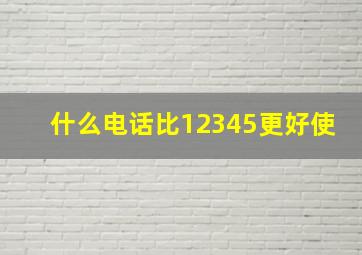 什么电话比12345更好使